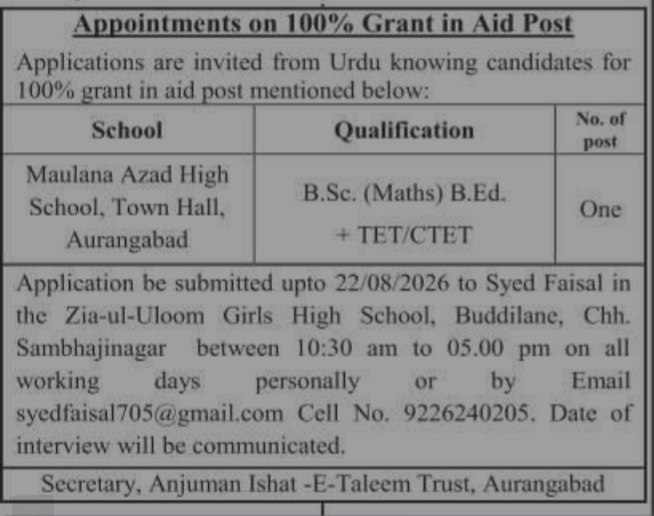 Appointments on 100% Grant in Aid Post

Applications are invited from Urdu knowing candidates for 100% grant in aid post mentioned below:

| School | Qualification | No. of post |
|---|---|---|
| Maulana Azad High School, Town Hall, Aurangabad | B.Sc. (Maths) B.Ed. + TET/CTET | One |

Application be submitted upto 22/08/2026 to Syed Faisal in the Zia-ul-Uloom Girls High School, Buddilane, Chh. Sambhajinagar between 10:30 am to 05.00 pm on all working days personally or by Email syedfaisal705@gmail.com Cell No. 9226240205. Date of interview will be communicated.

Secretary, Anjuman Ishat -E-Taleem Trust, Aurangabad